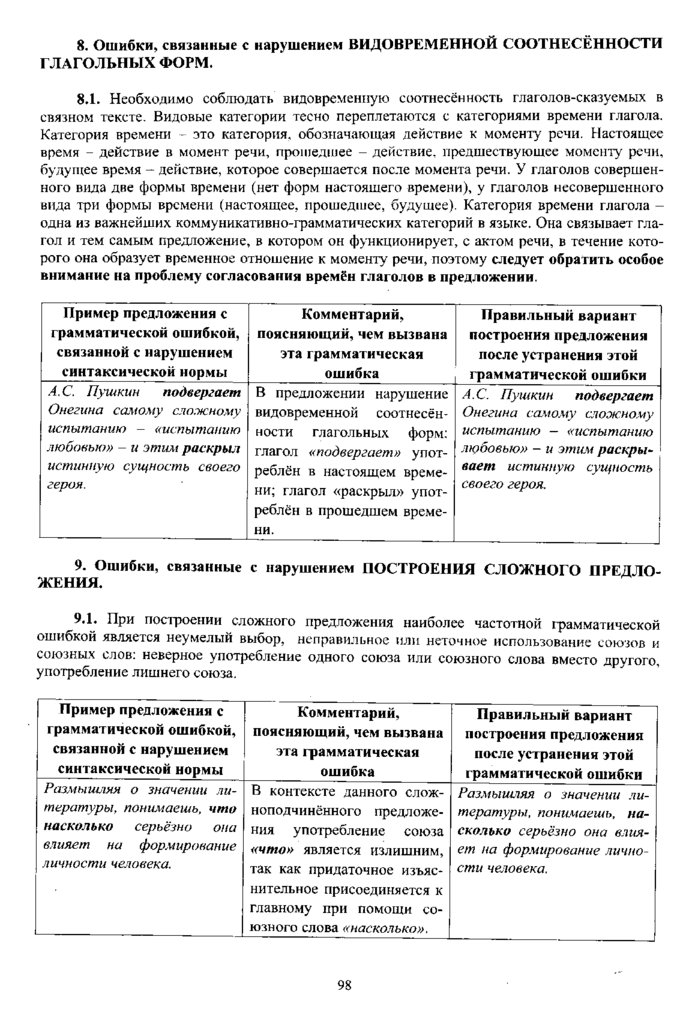 8. Ошибки, связанные с нарушением ВИДОВРЕМЕННОЙ СООТНЕСЁННОСТИ ГЛАГОЛЬНЫХ ФОРМ.

8.1. Необходимо соблюдать видовременную соотнесённость глаголов-сказуемых в связном тексте. Видовые категории тесно переплетаются с категориями времени глагола. Категория времени – это категория, обозначающая действие к моменту речи. Настоящее время – действие в момент речи, прошедшее – действие, предшествующее моменту речи, будущее время – действие, которое совершается после момента речи. У глаголов совершенного вида две формы времени (нет форм настоящего времени), у глаголов несовершенного вида три формы времени (настоящее, прошедшее, будущее). Категория времени глагола – одна из важнейших коммуникативно-грамматических категорий в языке. Она связывает глагол и тем самым предложение, в котором он функционирует, с актом речи, в течение которого она образует временное отношение к моменту речи, поэтому следует обратить особое внимание на проблему согласования времён глаголов в предложении.

| Пример предложения с грамматической ошибкой, связанной с нарушением синтаксической нормы | Комментарий, поясняющий, чем вызвана эта грамматическая ошибка | Правильный вариант построения предложения после устранения этой грамматической ошибки |
|---|---|---|
| А.С. Пушкин подвергает Онегина самому сложному испытанию – «испытанию любовью» – и этим раскрыл истинную сущность своего героя. | В предложении нарушение видовременной соотнесённости глагольных форм: глагол «подвергает» употреблён в настоящем времени; глагол «раскрыл» употреблён в прошедшем времени. | А.С. Пушкин подвергает Онегина самому сложному испытанию – «испытанию любовью» – и этим раскрывает истинную сущность своего героя. |

9. Ошибки, связанные с нарушением ПОСТРОЕНИЯ СЛОЖНОГО ПРЕДЛОЖЕНИЯ.

9.1. При построении сложного предложения наиболее частотной грамматической ошибкой является неумелый выбор, неправильное или неточное использование союзов и союзных слов: неверное употребление одного союза или союзного слова вместо другого, употребление лишнего союза.

| Пример предложения с грамматической ошибкой, связанной с нарушением синтаксической нормы | Комментарий, поясняющий, чем вызвана эта грамматическая ошибка | Правильный вариант построения предложения после устранения этой грамматической ошибки |
|---|---|---|
| Размышляя о значении литературы, понимаешь, что насколько серьёзно она влияет на формирование личности человека. | В контексте данного сложноподчинённого предложения употребление союза «что» является излишним, так как придаточное изъяснительное присоединяется к главному при помощи союзного слова «насколько». | Размышляя о значении литературы, понимаешь, насколько серьёзно она влияет на формирование личности человека. |

98